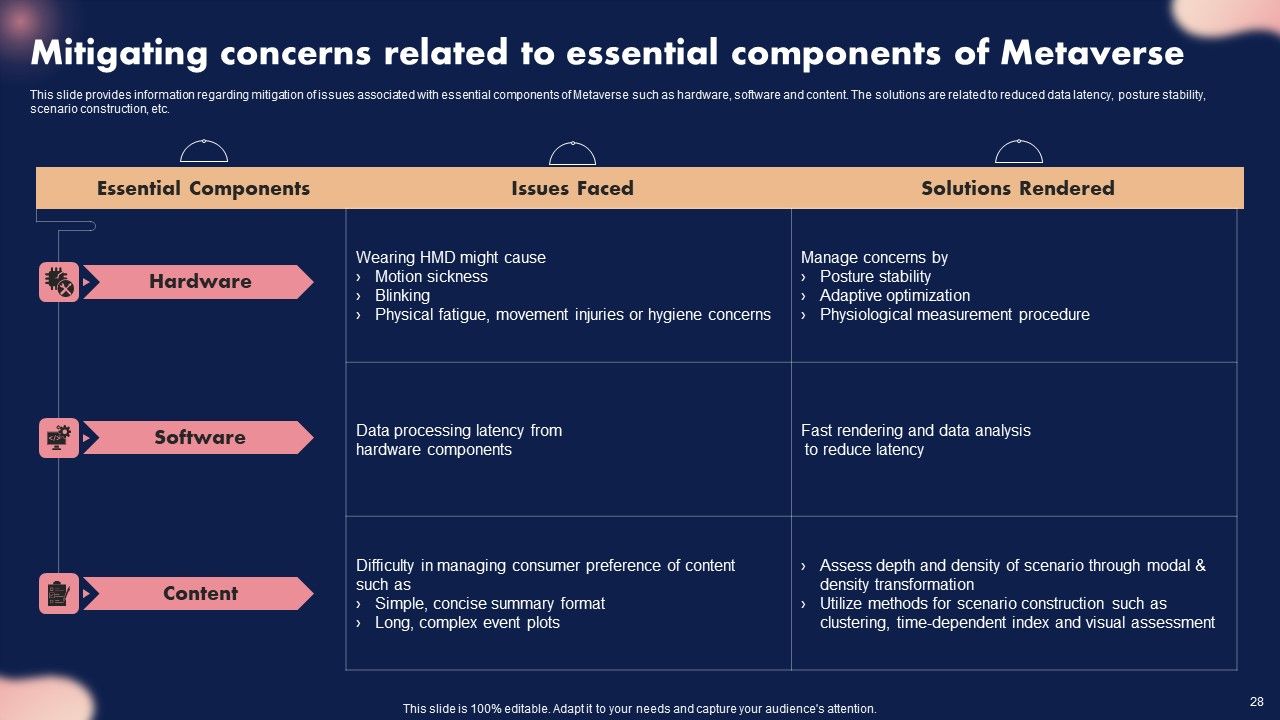 Mitigating concerns related to essential components of Metaverse

This slide provides information regarding mitigation of issues associated with essential components of Metaverse such as hardware, software and content. The solutions are related to reduced data latency, posture stability, scenario construction, etc.

| Essential Components | Issues Faced | Solutions Rendered |
|---|---|---|
| Hardware | Wearing HMD might cause › Motion sickness › Blinking › Physical fatigue, movement injuries or hygiene concerns | Manage concerns by › Posture stability › Adaptive optimization › Physiological measurement procedure |
| Software | Data processing latency from hardware components | Fast rendering and data analysis to reduce latency |
| Content | Difficulty in managing consumer preference of content such as › Simple, concise summary format › Long, complex event plots | › Assess depth and density of scenario through modal & density transformation › Utilize methods for scenario construction such as clustering, time-dependent index and visual assessment |

This slide is 100% editable. Adapt it to your needs and capture your audience's attention.

28